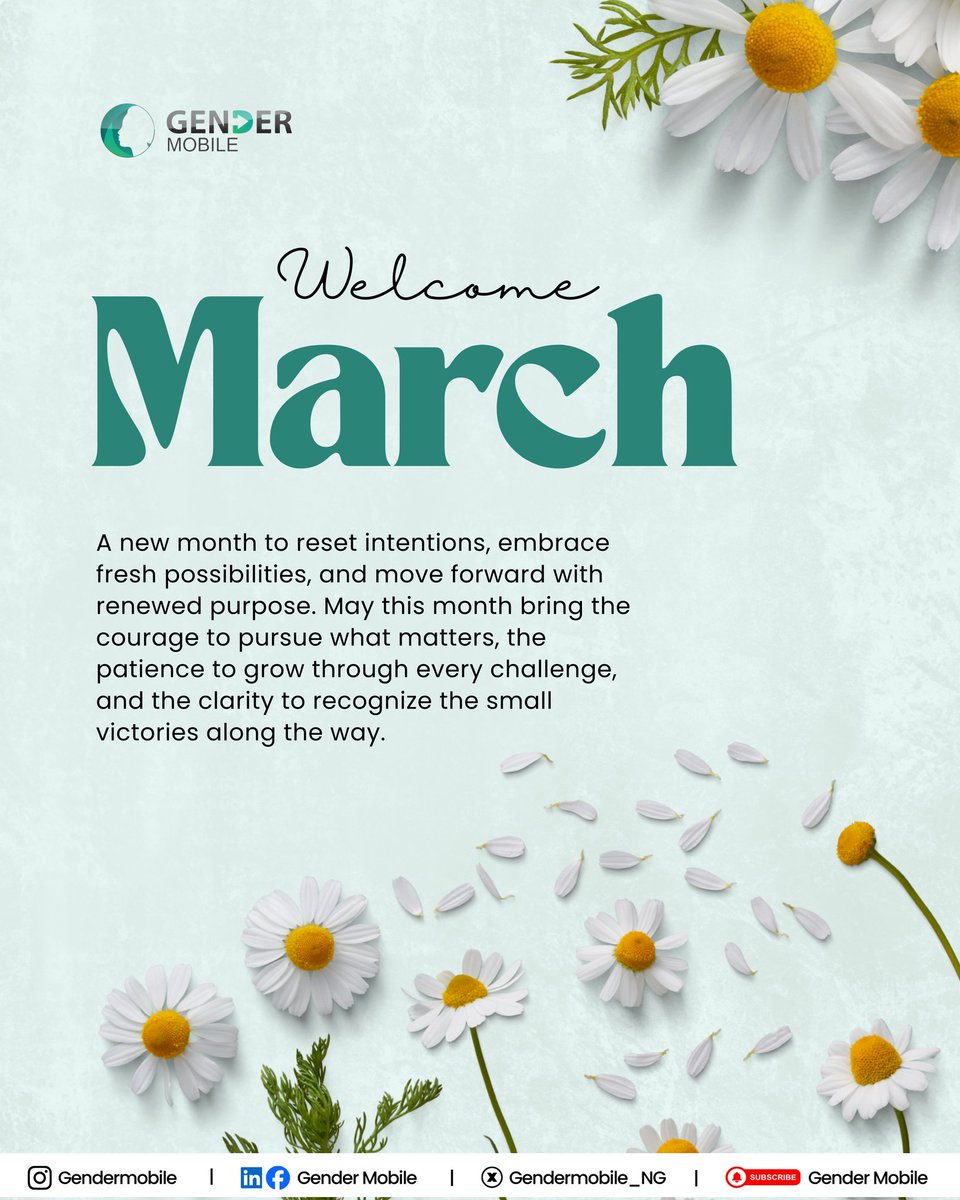 GENDER
MOBILE

Welcome
March

A new month to reset intentions, embrace fresh possibilities, and move forward with renewed purpose. May this month bring the courage to pursue what matters, the patience to grow through every challenge, and the clarity to recognize the small victories along the way.

Gendermobile | Gender Mobile | Gendermobile_NG | SUBSCRIBE Gender Mobile